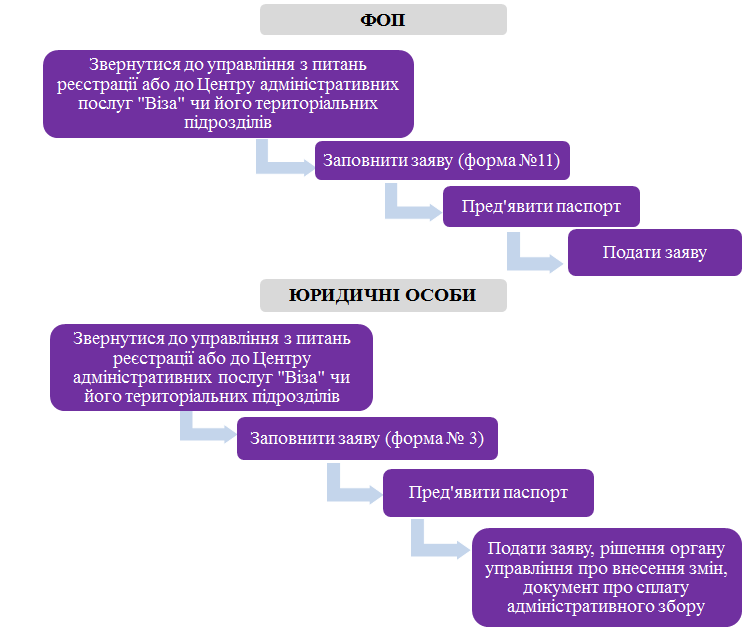 ФОП

Звернутися до управління з питань реєстрації або до Центру адміністративних послуг "Віза" чи його територіальних підрозділів

Заповнити заяву (форма №11)

Пред'явити паспорт

Подати заяву

ЮРИДИЧНІ ОСОБИ

Звернутися до управління з питань реєстрації або до Центру адміністративних послуг "Віза" чи його територіальних підрозділів

Заповнити заяву (форма № 3)

Пред'явити паспорт

Подати заяву, рішення органу управління про внесення змін, документ про сплату адміністративного збору